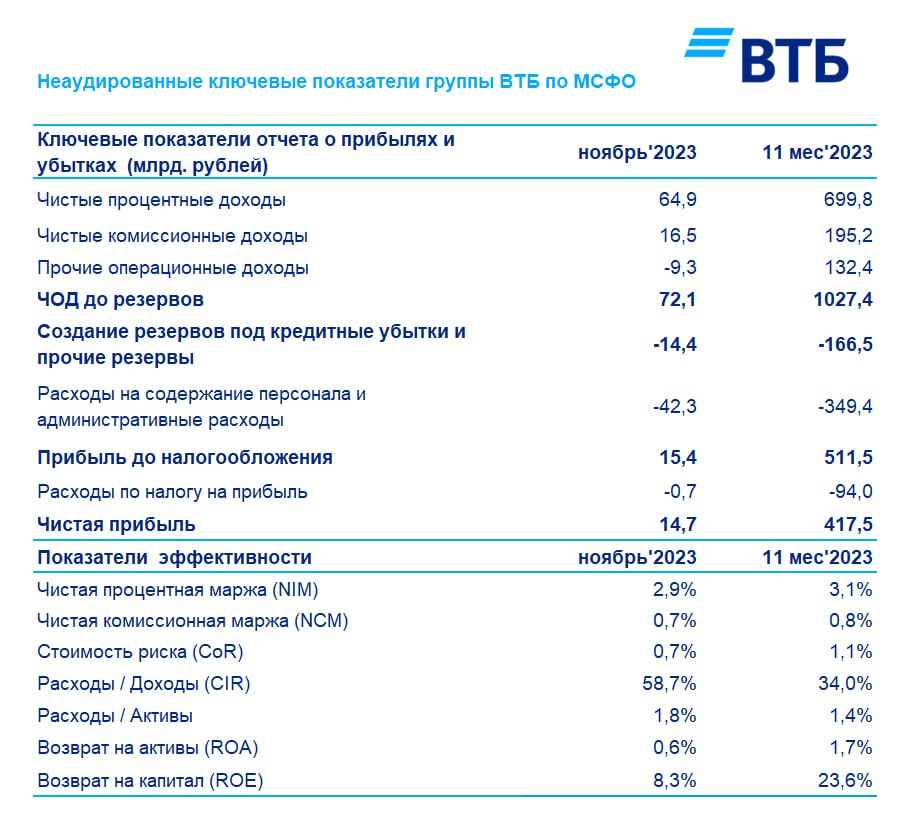 ВТБ

Неаудированные ключевые показатели группы ВТБ по МСФО

| Ключевые показатели отчета о прибылях и убытках (млрд. рублей) | ноябрь'2023 | 11 мес'2023 |
|---|---|---|
| Чистые процентные доходы | 64,9 | 699,8 |
| Чистые комиссионные доходы | 16,5 | 195,2 |
| Прочие операционные доходы | -9,3 | 132,4 |
| ЧОД до резервов | 72,1 | 1027,4 |
| Создание резервов под кредитные убытки и прочие резервы | -14,4 | -166,5 |
| Расходы на содержание персонала и административные расходы | -42,3 | -349,4 |
| Прибыль до налогообложения | 15,4 | 511,5 |
| Расходы по налогу на прибыль | -0,7 | -94,0 |
| Чистая прибыль | 14,7 | 417,5 |
| Показатели эффективности | ноябрь'2023 | 11 мес'2023 |
| Чистая процентная маржа (NIM) | 2,9% | 3,1% |
| Чистая комиссионная маржа (NCM) | 0,7% | 0,8% |
| Стоимость риска (CoR) | 0,7% | 1,1% |
| Расходы / Доходы (CIR) | 58,7% | 34,0% |
| Расходы / Активы | 1,8% | 1,4% |
| Возврат на активы (ROA) | 0,6% | 1,7% |
| Возврат на капитал (ROE) | 8,3% | 23,6% |